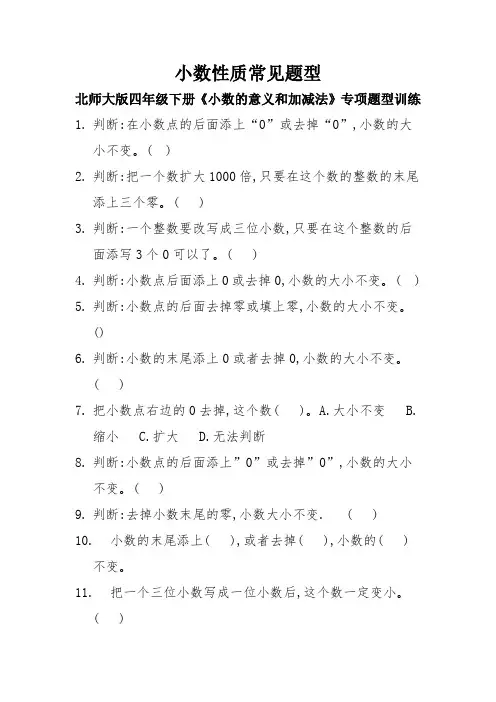 小数性质常见题型

北师大版四年级下册《小数的意义和加减法》专项题型训练

1. 判断:在小数点的后面添上“0”或去掉“0”,小数的大小不变。( )

2. 判断:把一个数扩大1000倍,只要在这个数的整数的末尾添上三个零。( )

3. 判断:一个整数要改写成三位小数,只要在这个整数的后面添写3个0可以了。( )

4. 判断:小数点后面添上0或去掉0,小数的大小不变。( )

5. 判断:小数点的后面去掉零或填上零,小数的大小不变。()

6. 判断:小数的末尾添上0或者去掉0,小数的大小不变。( )

7. 把小数点右边的0去掉,这个数( )。A.大小不变 B.缩小 C.扩大 D.无法判断

8. 判断:小数点的后面添上”0”或去掉”0”,小数的大小不变。( )

9. 判断:去掉小数末尾的零,小数大小不变. ( )

10. 小数的末尾添上( ),或者去掉( ),小数的( )不变。

11. 把一个三位小数写成一位小数后,这个数一定变小。( )